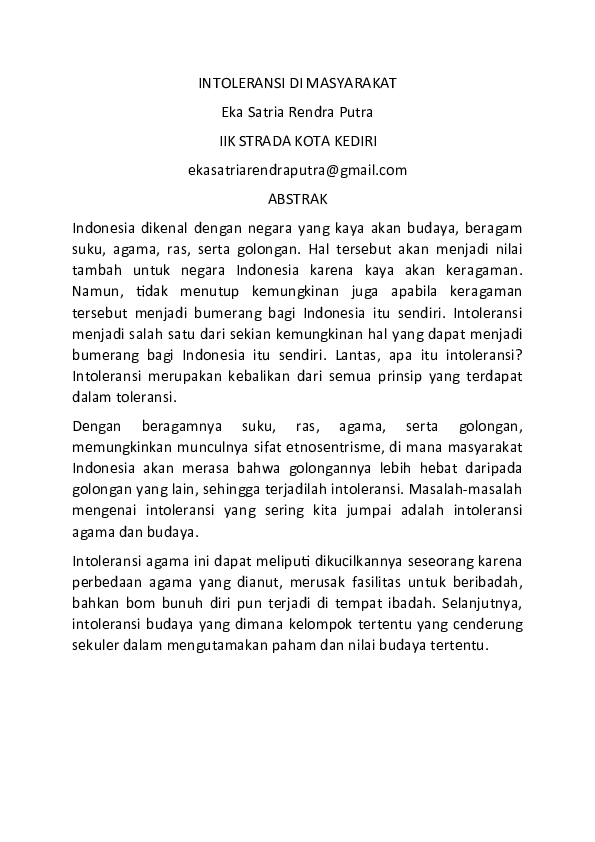 INTOLERANSI DI MASYARAKAT

Eka Satria Rendra Putra

IIK STRADA KOTA KEDIRI

ekasatriarendraputra@gmail.com

ABSTRAK

Indonesia dikenal dengan negara yang kaya akan budaya, beragam suku, agama, ras, serta golongan. Hal tersebut akan menjadi nilai tambah untuk negara Indonesia karena kaya akan keragaman. Namun, tidak menutup kemungkinan juga apabila keragaman tersebut menjadi bumerang bagi Indonesia itu sendiri. Intoleransi menjadi salah satu dari sekian kemungkinan hal yang dapat menjadi bumerang bagi Indonesia itu sendiri. Lantas, apa itu intoleransi? Intoleransi merupakan kebalikan dari semua prinsip yang terdapat dalam toleransi.

Dengan beragamnya suku, ras, agama, serta golongan, memungkinkan munculnya sifat etnosentrisme, di mana masyarakat Indonesia akan merasa bahwa golongannya lebih hebat daripada golongan yang lain, sehingga terjadilah intoleransi. Masalah-masalah mengenai intoleransi yang sering kita jumpai adalah intoleransi agama dan budaya.

Intoleransi agama ini dapat meliputi dikucilkannya seseorang karena perbedaan agama yang dianut, merusak fasilitas untuk beribadah, bahkan bom bunuh diri pun terjadi di tempat ibadah. Selanjutnya, intoleransi budaya yang dimana kelompok tertentu yang cenderung sekuler dalam mengutamakan paham dan nilai budaya tertentu.